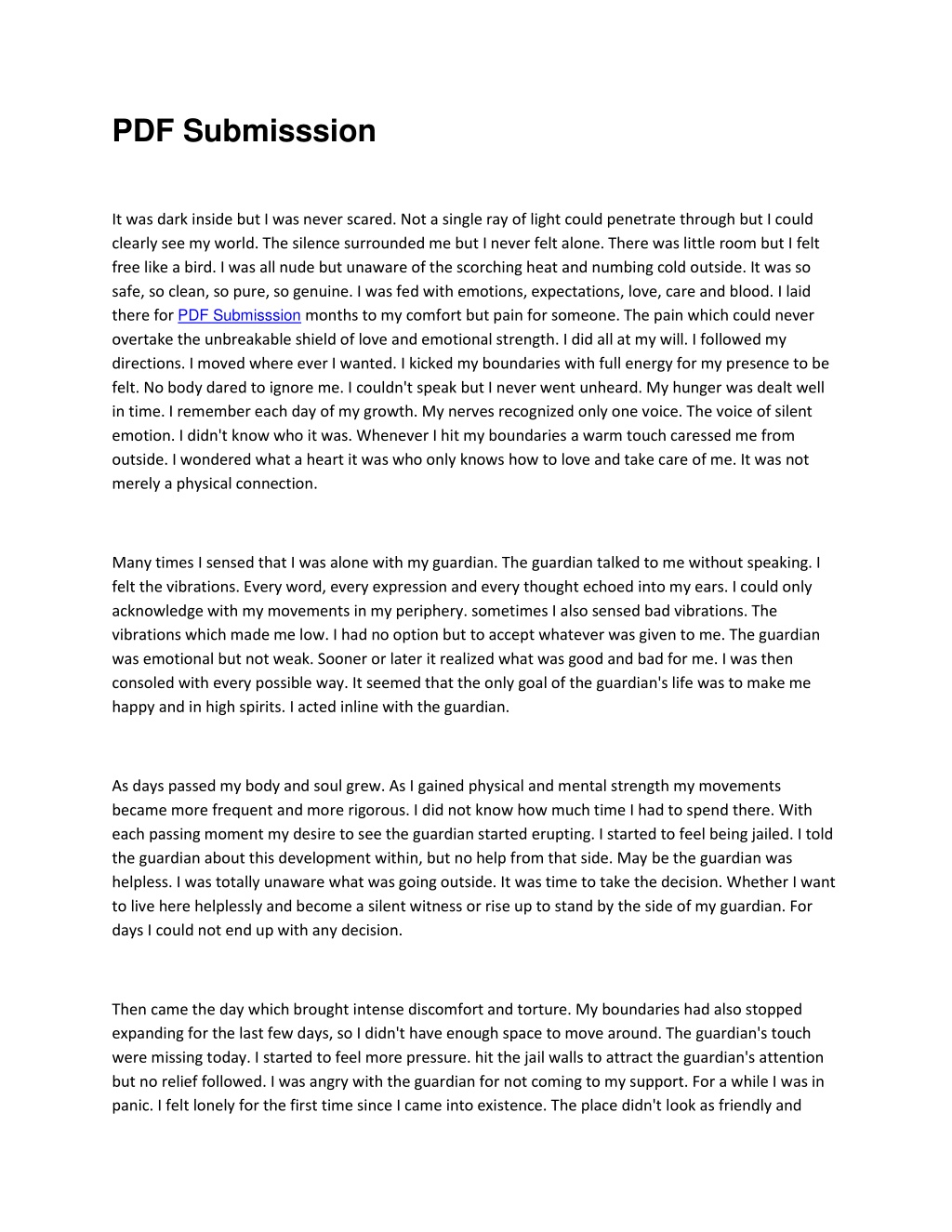 PDF Submisssion

It was dark inside but I was never scared. Not a single ray of light could penetrate through but I could clearly see my world. The silence surrounded me but I never felt alone. There was little room but I felt free like a bird. I was all nude but unaware of the scorching heat and numbing cold outside. It was so safe, so clean, so pure, so genuine. I was fed with emotions, expectations, love, care and blood. I laid there for PDF Submisssion months to my comfort but pain for someone. The pain which could never overtake the unbreakable shield of love and emotional strength. I did all at my will. I followed my directions. I moved where ever I wanted. I kicked my boundaries with full energy for my presence to be felt. No body dared to ignore me. I couldn't speak but I never went unheard. My hunger was dealt well in time. I remember each day of my growth. My nerves recognized only one voice. The voice of silent emotion. I didn't know who it was. Whenever I hit my boundaries a warm touch caressed me from outside. I wondered what a heart it was who only knows how to love and take care of me. It was not merely a physical connection.

Many times I sensed that I was alone with my guardian. The guardian talked to me without speaking. I felt the vibrations. Every word, every expression and every thought echoed into my ears. I could only acknowledge with my movements in my periphery. sometimes I also sensed bad vibrations. The vibrations which made me low. I had no option but to accept whatever was given to me. The guardian was emotional but not weak. Sooner or later it realized what was good and bad for me. I was then consoled with every possible way. It seemed that the only goal of the guardian's life was to make me happy and in high spirits. I acted inline with the guardian.

As days passed my body and soul grew. As I gained physical and mental strength my movements became more frequent and more rigorous. I did not know how much time I had to spend there. With each passing moment my desire to see the guardian started erupting. I started to feel being jailed. I told the guardian about this development within, but no help from that side. May be the guardian was helpless. I was totally unaware what was going outside. It was time to take the decision. Whether I want to live here helplessly and become a silent witness or rise up to stand by the side of my guardian. For days I could not end up with any decision.

Then came the day which brought intense discomfort and torture. My boundaries had also stopped expanding for the last few days, so I didn't have enough space to move around. The guardian's touch were missing today. I started to feel more pressure. hit the jail walls to attract the guardian's attention but no relief followed. I was angry with the guardian for not coming to my support. For a while I was in panic. I felt lonely for the first time since I came into existence. The place didn't look as friendly and